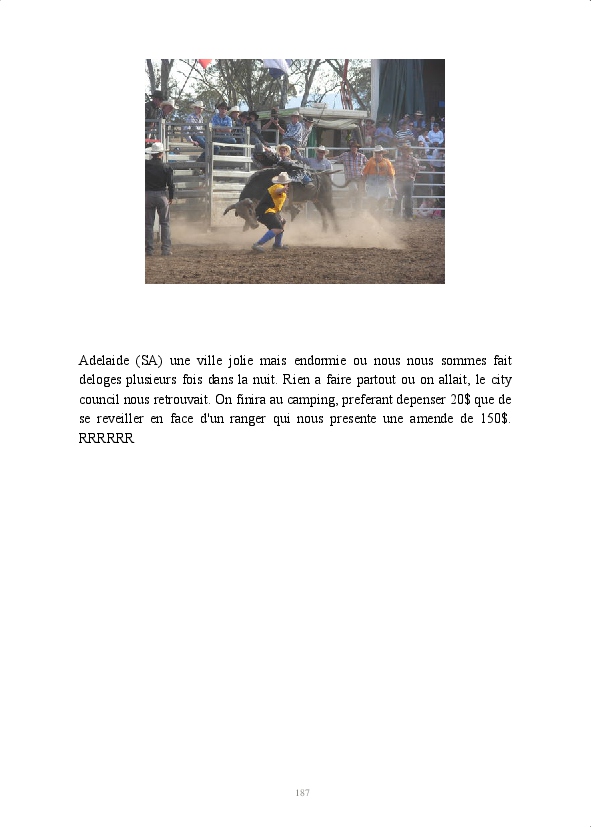 Adelaide (SA) une ville jolie mais endormie ou nous nous sommes fait deloges plusieurs fois dans la nuit. Rien a faire partout ou on allait, le city council nous retrouvait. On finira au camping, preferant depenser 20$ que de se reveiller en face d'un ranger qui nous presente une amende de 150$. RRRRRR

187